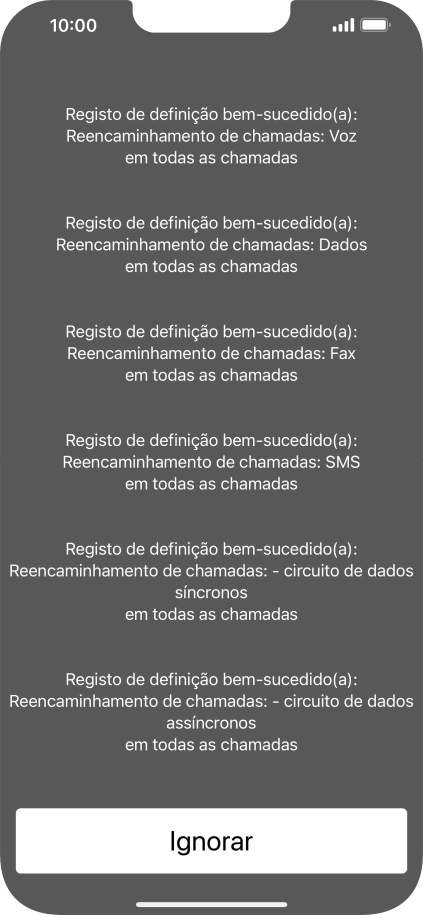 10:00

Registo de definição bem-sucedido(a):
Reencaminhamento de chamadas: Voz
em todas as chamadas

Registo de definição bem-sucedido(a):
Reencaminhamento de chamadas: Dados
em todas as chamadas

Registo de definição bem-sucedido(a):
Reencaminhamento de chamadas: Fax
em todas as chamadas

Registo de definição bem-sucedido(a):
Reencaminhamento de chamadas: SMS
em todas as chamadas

Registo de definição bem-sucedido(a):
Reencaminhamento de chamadas: - circuito de dados síncronos
em todas as chamadas

Registo de definição bem-sucedido(a):
Reencaminhamento de chamadas: - circuito de dados assíncronos
em todas as chamadas

Ignorar